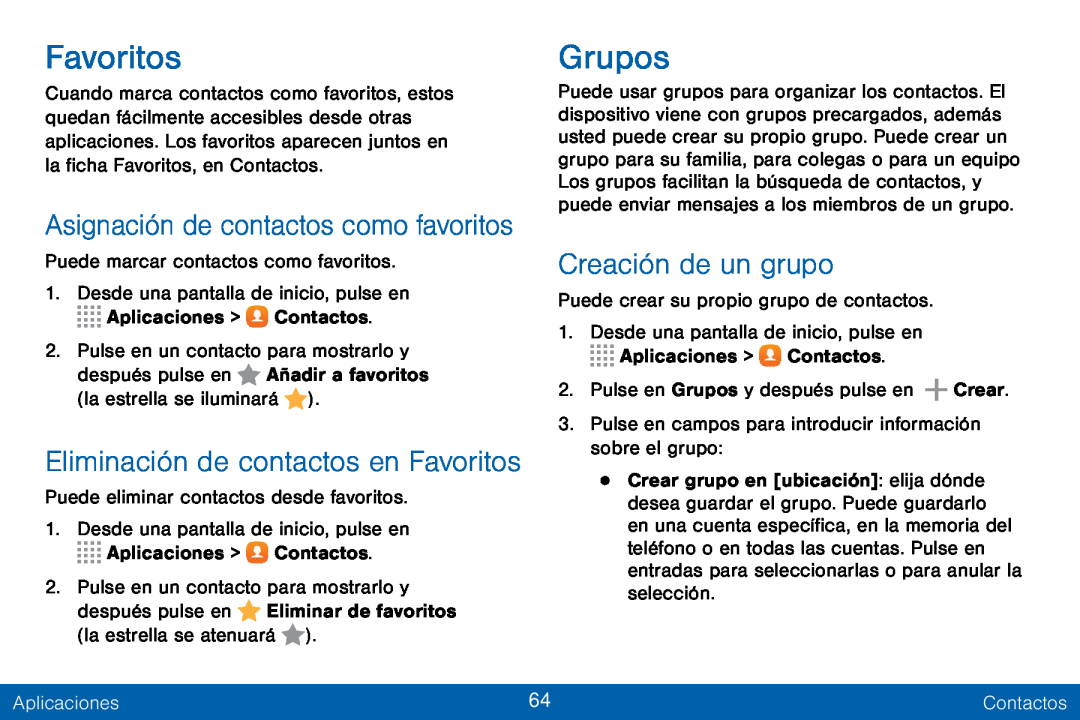 Favoritos

Cuando marca contactos como favoritos, estos quedan fácilmente accesibles desde otras aplicaciones. Los favoritos aparecen juntos en la ficha Favoritos, en Contactos.

Asignación de contactos como favoritos

Puede marcar contactos como favoritos.

1. Desde una pantalla de inicio, pulse en Aplicaciones > Contactos.

2. Pulse en un contacto para mostrarlo y después pulse en Añadir a favoritos (la estrella se iluminará ).

Eliminación de contactos en Favoritos

Puede eliminar contactos desde favoritos.

1. Desde una pantalla de inicio, pulse en Aplicaciones > Contactos.

2. Pulse en un contacto para mostrarlo y después pulse en Eliminar de favoritos (la estrella se atenuará ).

Grupos

Puede usar grupos para organizar los contactos. El dispositivo viene con grupos precargados, además usted puede crear su propio grupo. Puede crear un grupo para su familia, para colegas o para un equipo Los grupos facilitan la búsqueda de contactos, y puede enviar mensajes a los miembros de un grupo.

Creación de un grupo

Puede crear su propio grupo de contactos.

1. Desde una pantalla de inicio, pulse en Aplicaciones > Contactos.

2. Pulse en Grupos y después pulse en Crear.

3. Pulse en campos para introducir información sobre el grupo:

• Crear grupo en [ubicación]: elija dónde desea guardar el grupo. Puede guardarlo en una cuenta específica, en la memoria del teléfono o en todas las cuentas. Pulse en entradas para seleccionarlas o para anular la selección.

Aplicaciones 64 Contactos